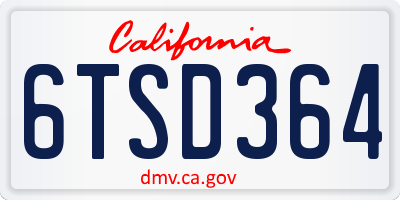 California

6TSD364

dmv.ca.gov